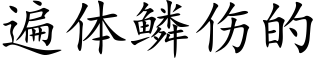 遍体鳞伤的